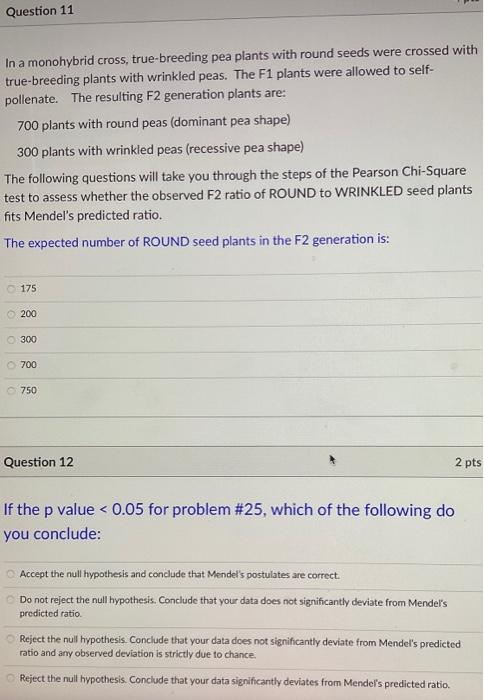 Question 11

In a monohybrid cross, true-breeding pea plants with round seeds were crossed with true-breeding plants with wrinkled peas. The F1 plants were allowed to self-pollenate. The resulting F2 generation plants are:

700 plants with round peas (dominant pea shape)

300 plants with wrinkled peas (recessive pea shape)

The following questions will take you through the steps of the Pearson Chi-Square test to assess whether the observed F2 ratio of ROUND to WRINKLED seed plants fits Mendel's predicted ratio.

The expected number of ROUND seed plants in the F2 generation is:

175

200

300

700

750

Question 12

2 pts

If the p value < 0.05 for problem #25, which of the following do you conclude:

Accept the null hypothesis and conclude that Mendel's postulates are correct.

Do not reject the null hypothesis. Conclude that your data does not significantly deviate from Mendel's predicted ratio.

Reject the null hypothesis. Conclude that your data does not significantly deviate from Mendel's predicted ratio and any observed deviation is strictly due to chance.

Reject the null hypothesis. Conclude that your data significantly deviates from Mendel's predicted ratio.